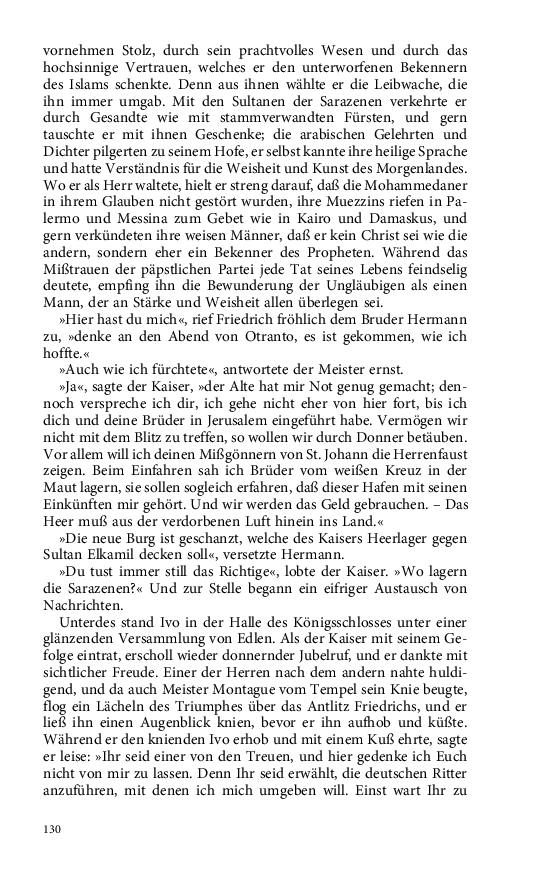 vornehmen Stolz, durch sein prachtvolles Wesen und durch das hochsinnige Vertrauen, welches er den unterworfenen Bekennern des Islams schenkte. Denn aus ihnen wählte er die Leibwache, die ihn immer umgab. Mit den Sultanen der Sarazenen verkehrte er durch Gesandte wie mit stammverwandten Fürsten, und gern tauschte er mit ihnen Geschenke; die arabischen Gelehrten und Dichter pilgerten zu seinem Hofe, er selbst kannte ihre heilige Sprache und hatte Verständnis für die Weisheit und Kunst des Morgenlandes. Wo er als Herr waltete, hielt er streng darauf, daß die Mohammedaner in ihrem Glauben nicht gestört wurden, ihre Muezzins riefen in Palermo und Messina zum Gebet wie in Kairo und Damaskus, und gern verkündeten ihre weisen Männer, daß er kein Christ sei wie die andern, sondern eher ein Bekenner des Propheten. Während das Mißtrauen der päpstlichen Partei jede Tat seines Lebens feindselig deutete, empfing ihn die Bewunderung der Ungläubigen als einen Mann, der an Stärke und Weisheit allen überlegen sei.

»Hier hast du mich«, rief Friedrich fröhlich dem Bruder Hermann zu, »denke an den Abend von Otranto, es ist gekommen, wie ich hoffte.«

»Auch wie ich fürchtete«, antwortete der Meister ernst.

»Ja«, sagte der Kaiser, »der Alte hat mir Not genug gemacht; dennoch verspreche ich dir, ich gehe nicht eher von hier fort, bis ich dich und deine Brüder in Jerusalem eingeführt habe. Vermögen wir nicht mit dem Blitz zu treffen, so wollen wir durch Donner betäuben. Vor allem will ich deinen Mißgönnern von St. Johann die Herrenfaust zeigen. Beim Einfahren sah ich Brüder vom weißen Kreuz in der Maut lagern, sie sollen sogleich erfahren, daß dieser Hafen mit seinen Einkünften mir gehört. Und wir werden das Geld gebrauchen. – Das Heer muß aus der verdorbenen Luft hinein ins Land.«

»Die neue Burg ist geschanzt, welche des Kaisers Heerlager gegen Sultan Elkamil decken soll«, versetzte Hermann.

»Du tust immer still das Richtige«, lobte der Kaiser. »Wo lagern die Sarazenen?« Und zur Stelle begann ein eifriger Austausch von Nachrichten.

Unterdes stand Ivo in der Halle des Königsschlosses unter einer glänzenden Versammlung von Edlen. Als der Kaiser mit seinem Gefolge eintrat, erscholl wieder donnernder Jubelruf, und er dankte mit sichtlicher Freude. Einer der Herren nach dem andern nahte huldigend, und da auch Meister Montague vom Tempel sein Knie beugte, flog ein Lächeln des Triumphes über das Antlitz Friedrichs, und er ließ ihn einen Augenblick knien, bevor er ihn aufhob und küßte. Während er den knienden Ivo erhob und mit einem Kuß ehrte, sagte er leise: »Ihr seid einer von den Treuen, und hier gedenke ich Euch nicht von mir zu lassen. Denn Ihr seid erwählt, die deutschen Ritter anzuführen, mit denen ich mich umgeben will. Einst wart Ihr zu

130